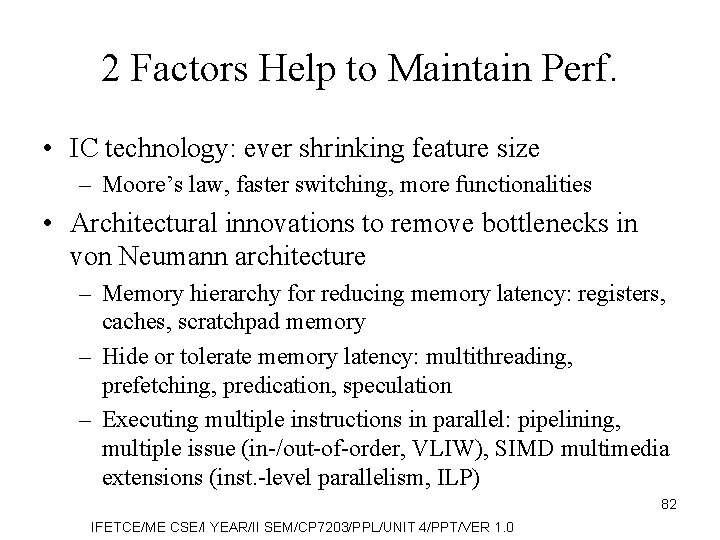 2 Factors Help to Maintain Perf.

• IC technology: ever shrinking feature size

– Moore's law, faster switching, more functionalities

• Architectural innovations to remove bottlenecks in von Neumann architecture

– Memory hierarchy for reducing memory latency: registers, caches, scratchpad memory

– Hide or tolerate memory latency: multithreading, prefetching, predication, speculation

– Executing multiple instructions in parallel: pipelining, multiple issue (in-/out-of-order, VLIW), SIMD multimedia extensions (inst.-level parallelism, ILP)

82

IFETCE/ME CSE/I YEAR/II SEM/CP7203/PPL/UNIT 4/PPT/VER 1.0